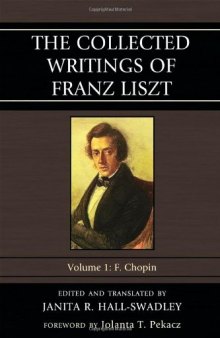 THE COLLECTED WRITINGS OF FRANZ LISZT

Volume 1: F. Chopin

EDITED AND TRANSLATED BY
JANITA R. HALL-SWADLEY

FOREWORD BY Jolanta T. Pekacz